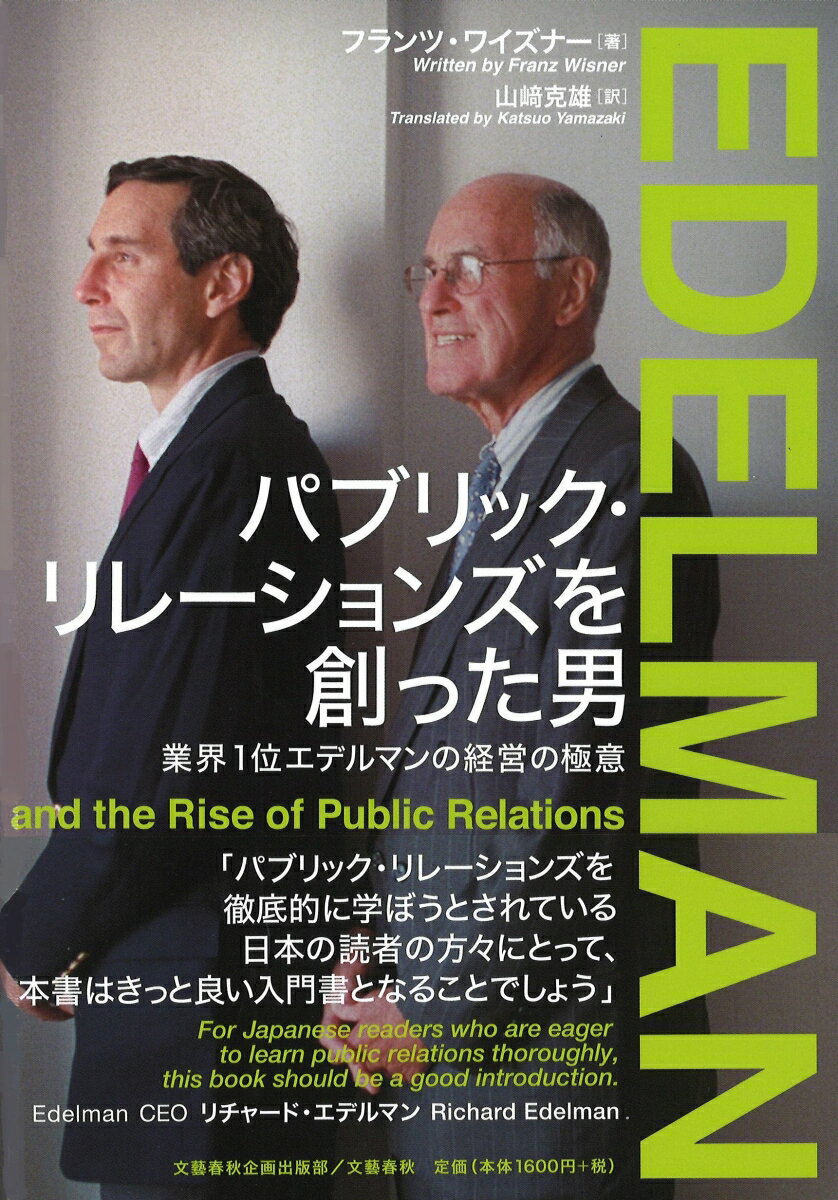 フランツ・ワイズナー［著］
Written by Franz Wisner
山﨑克雄［訳］
Translated by Katsuo Yamazaki

EDELMAN

パブリック・リレーションズを創った男

業界1位エデルマンの経営の極意

and the Rise of Public Relations

「パブリック・リレーションズを徹底的に学ぼうとされている日本の読者の方々にとって、本書はきっと良い入門書となることでしょう」

For Japanese readers who are eager to learn public relations thoroughly, this book should be a good introduction.

Edelman CEO リチャード・エデルマン Richard Edelman.

文藝春秋企画出版部／文藝春秋　定価（本体1600円＋税）